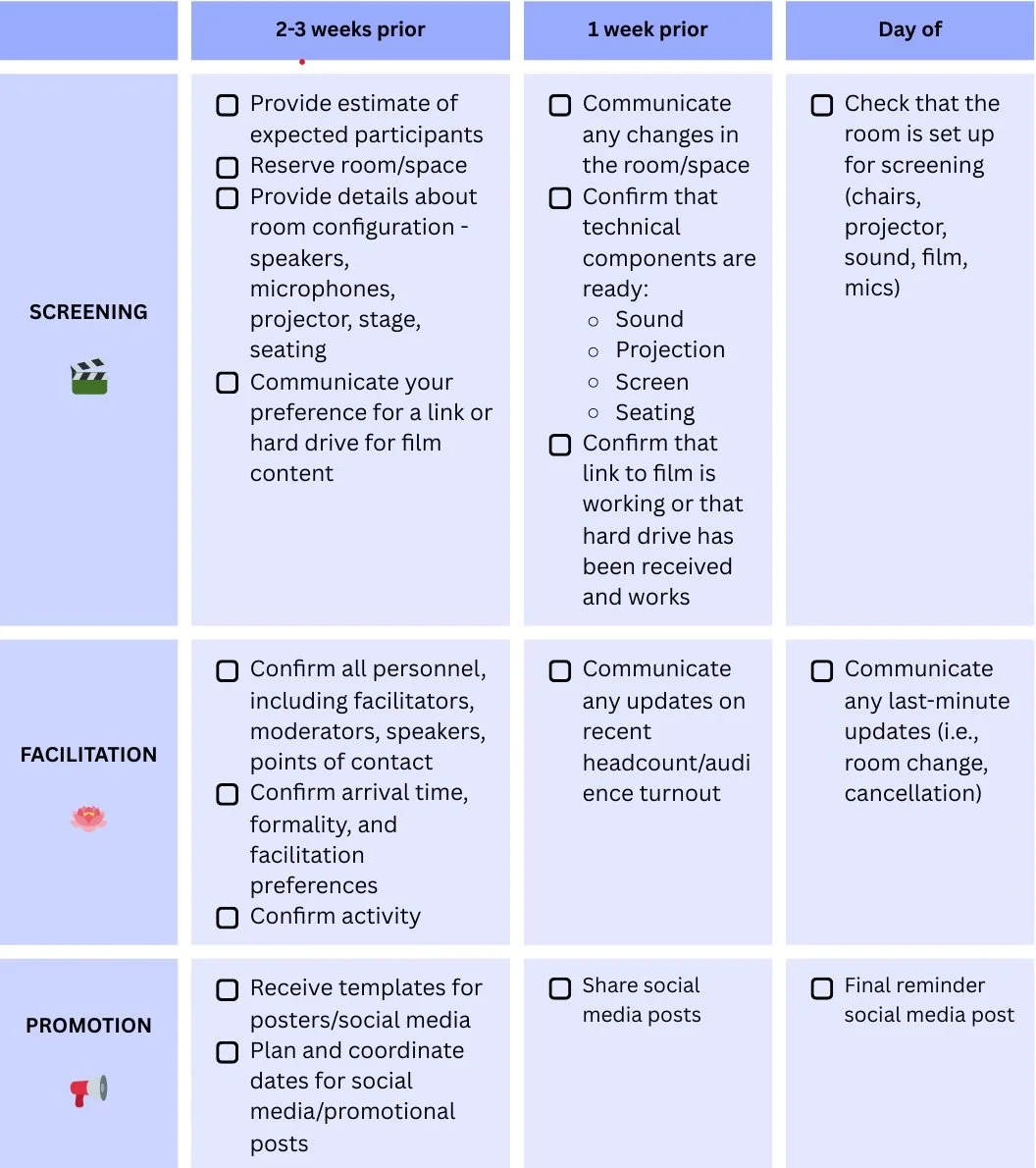 | | 2-3 weeks prior | 1 week prior | Day of |
|---|---|---|---|
| SCREENING | ☐ Provide estimate of expected participants ☐ Reserve room/space ☐ Provide details about room configuration - speakers, microphones, projector, stage, seating ☐ Communicate your preference for a link or hard drive for film content | ☐ Communicate any changes in the room/space ☐ Confirm that technical components are ready: ○ Sound ○ Projection ○ Screen ○ Seating ☐ Confirm that link to film is working or that hard drive has been received and works | ☐ Check that the room is set up for screening (chairs, projector, sound, film, mics) |
| FACILITATION | ☐ Confirm all personnel, including facilitators, moderators, speakers, points of contact ☐ Confirm arrival time, formality, and facilitation preferences ☐ Confirm activity | ☐ Communicate any updates on recent headcount/audience turnout | ☐ Communicate any last-minute updates (i.e., room change, cancellation) |
| PROMOTION | ☐ Receive templates for posters/social media ☐ Plan and coordinate dates for social media/promotional posts | ☐ Share social media posts | ☐ Final reminder social media post |